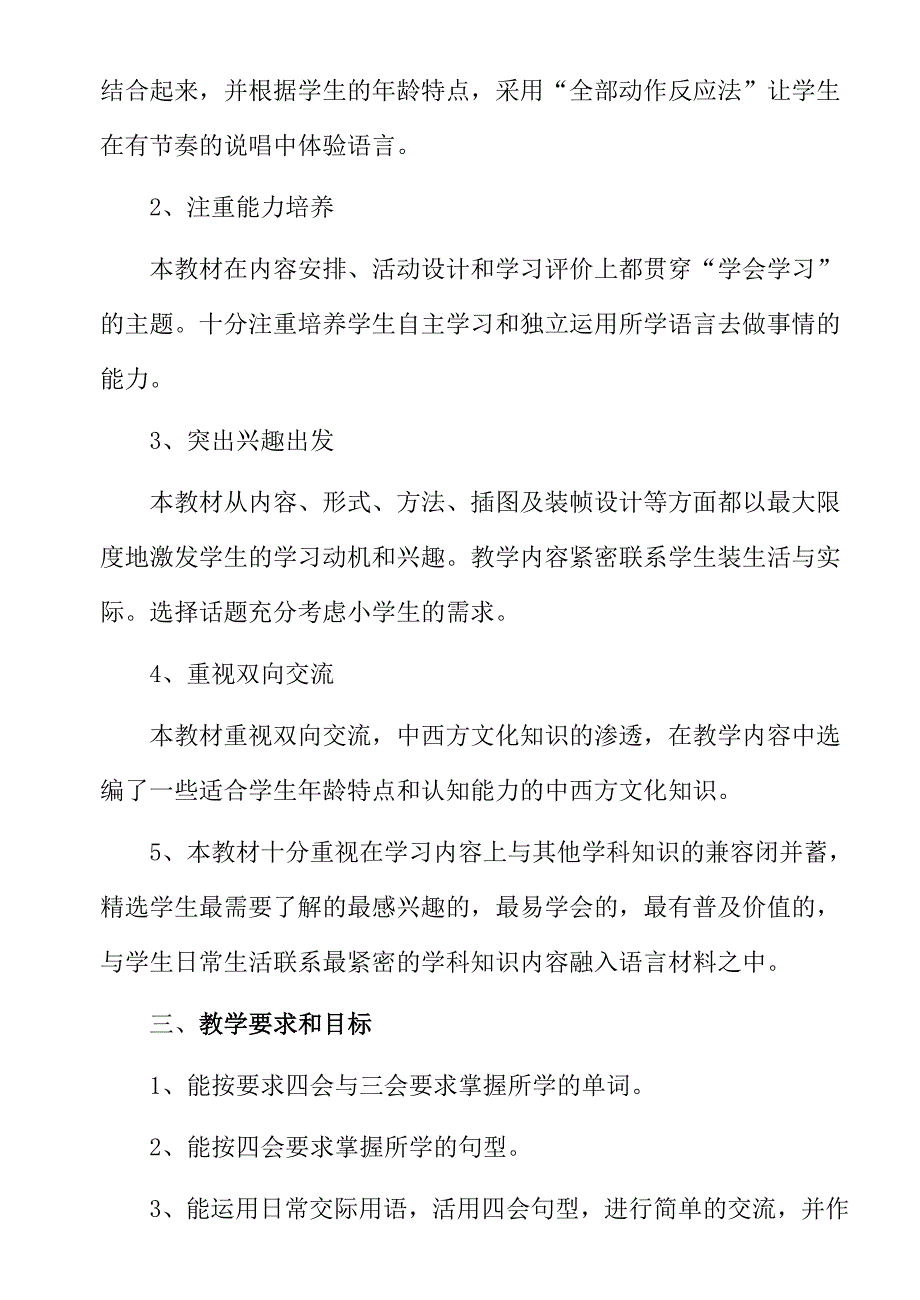 结合起来，并根据学生的年龄特点，采用“全部动作反应法”让学生在有节奏的说唱中体验语言。

2、注重能力培养

本教材在内容安排、活动设计和学习评价上都贯穿“学会学习”的主题。十分注重培养学生自主学习和独立运用所学语言去做事情的能力。

3、突出兴趣出发

本教材从内容、形式、方法、插图及装帧设计等方面都以最大限度地激发学生的学习动机和兴趣。教学内容紧密联系学生装生活与实际。选择话题充分考虑小学生的需求。

4、重视双向交流

本教材重视双向交流，中西方文化知识的渗透，在教学内容中选编了一些适合学生年龄特点和认知能力的中西方文化知识。

5、本教材十分重视在学习内容上与其他学科知识的兼容闭并蓄，精选学生最需要了解的最感兴趣的，最易学会的，最有普及价值的，与学生日常生活联系最紧密的学科知识内容融入语言材料之中。

三、教学要求和目标

1、能按要求四会与三会要求掌握所学的单词。

2、能按四会要求掌握所学的句型。

3、能运用日常交际用语，活用四会句型，进行简单的交流，并作